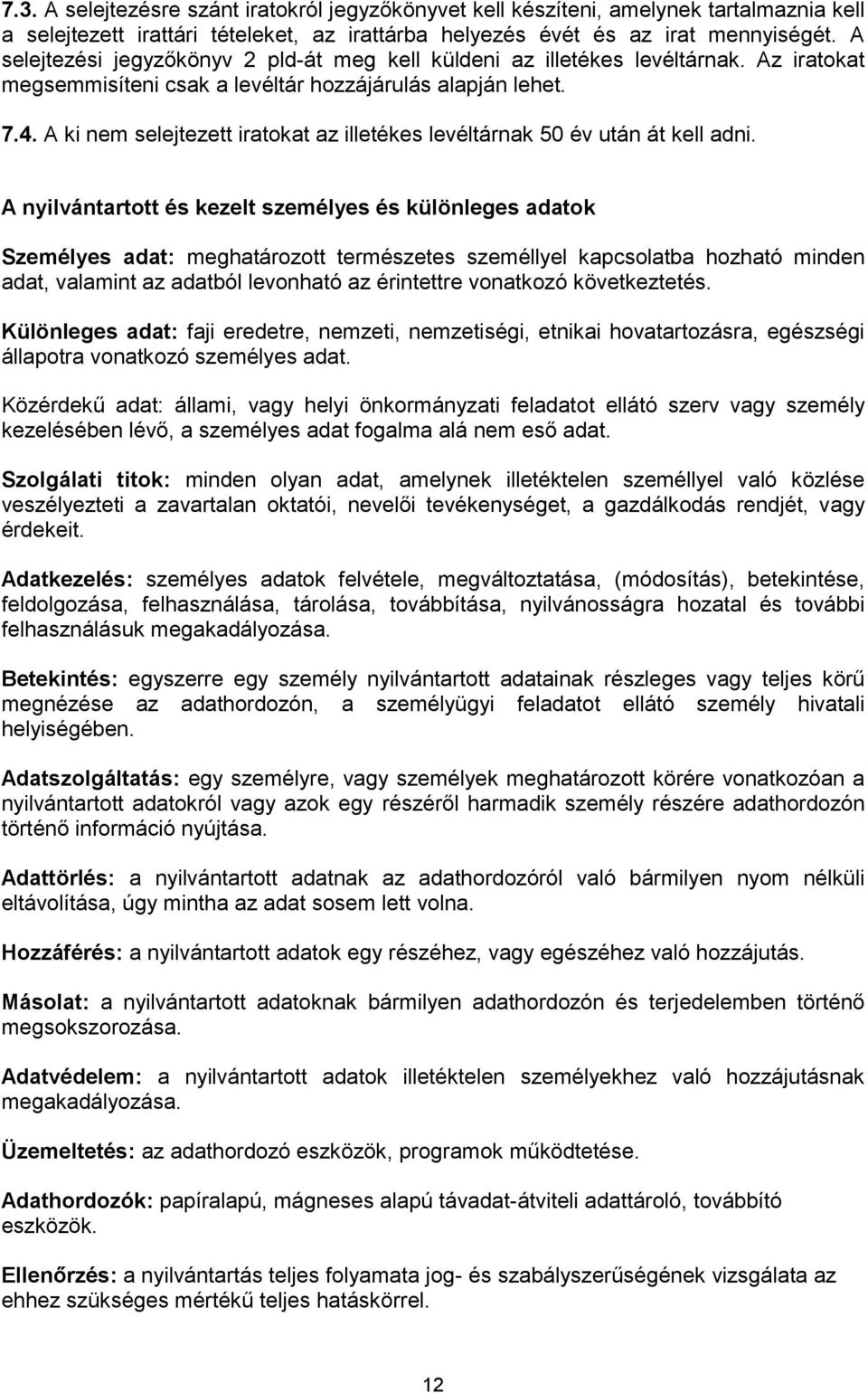 7.3. A selejtezésre szánt iratokról jegyzőkönyvet kell készíteni, amelynek tartalmaznia kell a selejtezett irattári tételeket, az irattárba helyezés évét és az irat mennyiségét. A selejtezési jegyzőkönyv 2 pld-át meg kell küldeni az illetékes levéltárnak. Az iratokat megsemmisíteni csak a levéltár hozzájárulás alapján lehet.

7.4. A ki nem selejtezett iratokat az illetékes levéltárnak 50 év után át kell adni.

A nyilvántartott és kezelt személyes és különleges adatok

Személyes adat: meghatározott természetes személlyel kapcsolatba hozható minden adat, valamint az adatból levonható az érintettre vonatkozó következtetés.

Különleges adat: faji eredetre, nemzeti, nemzetiségi, etnikai hovatartozásra, egészségi állapotra vonatkozó személyes adat.

Közérdekű adat: állami, vagy helyi önkormányzati feladatot ellátó szerv vagy személy kezelésében lévő, a személyes adat fogalma alá nem eső adat.

Szolgálati titok: minden olyan adat, amelynek illetéktelen személlyel való közlése veszélyezteti a zavartalan oktatói, nevelői tevékenységet, a gazdálkodás rendjét, vagy érdekeit.

Adatkezelés: személyes adatok felvétele, megváltoztatása, (módosítás), betekintése, feldolgozása, felhasználása, tárolása, továbbítása, nyilvánosságra hozatal és további felhasználásuk megakadályozása.

Betekintés: egyszerre egy személy nyilvántartott adatainak részleges vagy teljes körű megnézése az adathordozón, a személyügyi feladatot ellátó személy hivatali helyiségében.

Adatszolgáltatás: egy személyre, vagy személyek meghatározott körére vonatkozóan a nyilvántartott adatokról vagy azok egy részéről harmadik személy részére adathordozón történő információ nyújtása.

Adattörlés: a nyilvántartott adatnak az adathordozóról való bármilyen nyom nélküli eltávolítása, úgy mintha az adat sosem lett volna.

Hozzáférés: a nyilvántartott adatok egy részéhez, vagy egészéhez való hozzájutás.

Másolat: a nyilvántartott adatoknak bármilyen adathordozón és terjedelemben történő megsokszorozása.

Adatvédelem: a nyilvántartott adatok illetéktelen személyekhez való hozzájutásnak megakadályozása.

Üzemeltetés: az adathordozó eszközök, programok működtetése.

Adathordozók: papíralapú, mágneses alapú távadat-átviteli adattároló, továbbító eszközök.

Ellenőrzés: a nyilvántartás teljes folyamata jog- és szabályszerűségének vizsgálata az ehhez szükséges mértékű teljes hatáskörrel.

12